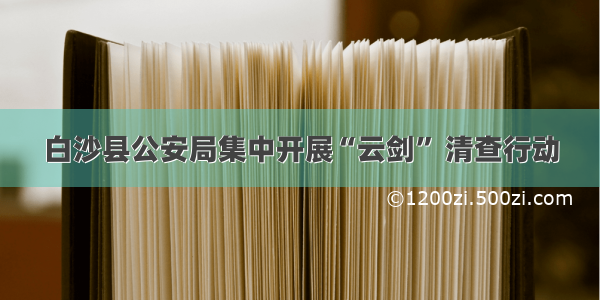 白沙县公安局集中开展“云剑”清查行动

©1200zi.500zi.com